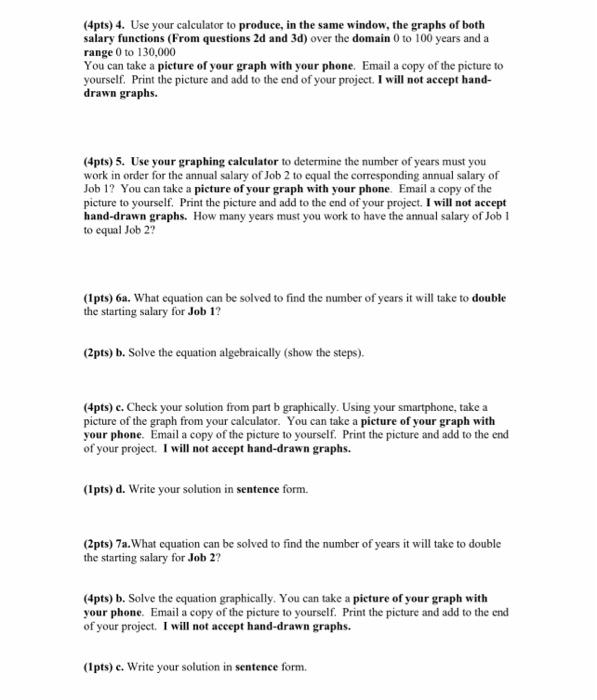 (4pts) 4. Use your calculator to produce, in the same window, the graphs of both salary functions (From questions 2d and 3d) over the domain 0 to 100 years and a range 0 to 130,000
You can take a picture of your graph with your phone. Email a copy of the picture to yourself. Print the picture and add to the end of your project. I will not accept hand-drawn graphs.

(4pts) 5. Use your graphing calculator to determine the number of years must you work in order for the annual salary of Job 2 to equal the corresponding annual salary of Job 1? You can take a picture of your graph with your phone. Email a copy of the picture to yourself. Print the picture and add to the end of your project. I will not accept hand-drawn graphs. How many years must you work to have the annual salary of Job 1 to equal Job 2?

(1pts) 6a. What equation can be solved to find the number of years it will take to double the starting salary for Job 1?

(2pts) b. Solve the equation algebraically (show the steps).

(4pts) c. Check your solution from part b graphically. Using your smartphone, take a picture of the graph from your calculator. You can take a picture of your graph with your phone. Email a copy of the picture to yourself. Print the picture and add to the end of your project. I will not accept hand-drawn graphs.

(1pts) d. Write your solution in sentence form.

(2pts) 7a.What equation can be solved to find the number of years it will take to double the starting salary for Job 2?

(4pts) b. Solve the equation graphically. You can take a picture of your graph with your phone. Email a copy of the picture to yourself. Print the picture and add to the end of your project. I will not accept hand-drawn graphs.

(1pts) c. Write your solution in sentence form.